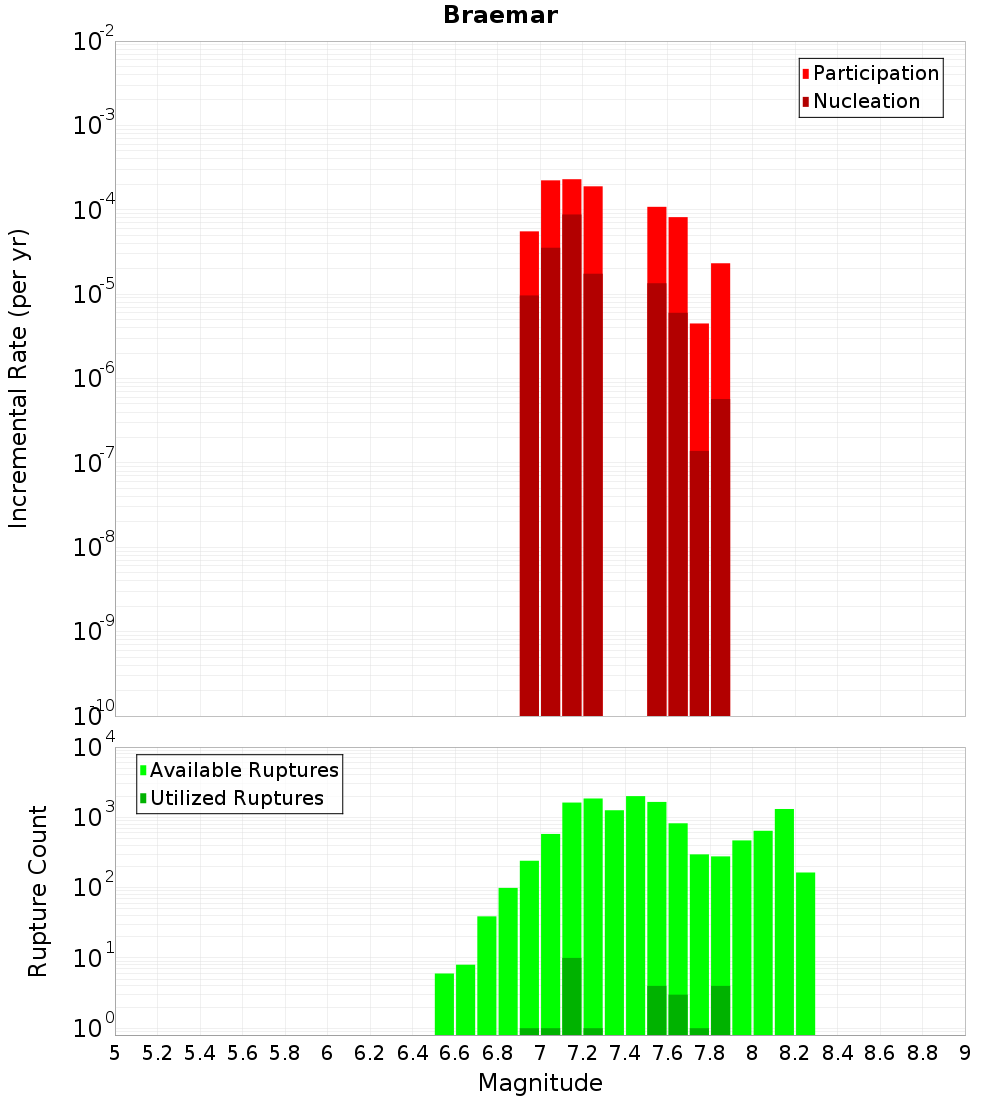 Braemar

Participation
Nucleation

Incremental Rate (per yr)

$10^{-2}$
$10^{-3}$
$10^{-4}$
$10^{-5}$
$10^{-6}$
$10^{-7}$
$10^{-8}$
$10^{-9}$
$10^{-10}$

Available Ruptures
Utilized Ruptures

Rupture Count

$10^{4}$
$10^{3}$
$10^{2}$
$10^{1}$
$10^{0}$

5 5.2 5.4 5.6 5.8 6 6.2 6.4 6.6 6.8 7 7.2 7.4 7.6 7.8 8 8.2 8.4 8.6 8.8 9

Magnitude